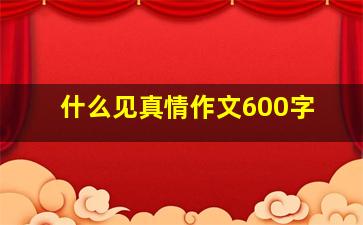 什么见真情作文600字